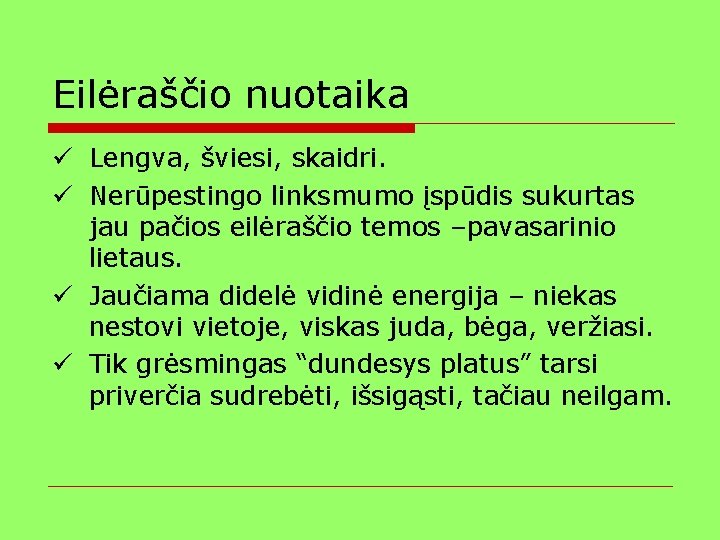 Eilėraščio nuotaika

✓ Lengva, šviesi, skaidri.
✓ Nerūpestingo linksmumo įspūdis sukurtas jau pačios eilėraščio temos –pavasarinio lietaus.
✓ Jaučiama didelė vidinė energija – niekas nestovi vietoje, viskas juda, bėga, veržiasi.
✓ Tik grėsmingas “dundesys platus” tarsi priverčia sudrebėti, išsigąsti, tačiau neilgam.